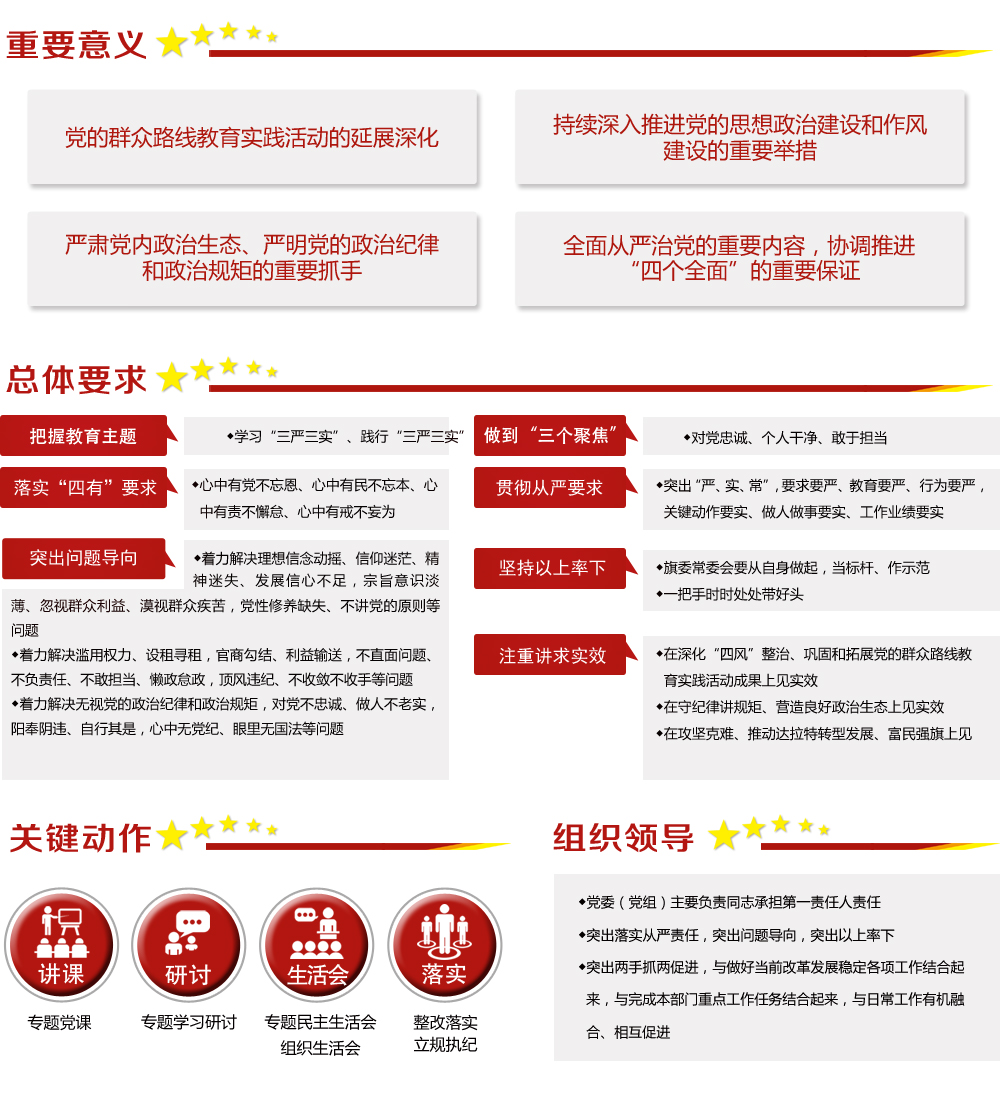 重要意义

党的群众路线教育实践活动的延展深化

持续深入推进党的思想政治建设和作风建设的重要举措

严肃党内政治生态、严明党的政治纪律和政治规矩的重要抓手

全面从严治党的重要内容，协调推进“四个全面”的重要保证

总体要求

把握教育主题

◆学习“三严三实”、践行“三严三实”

落实“四有”要求

◆心中有党不忘恩、心中有民不忘本、心中有责不懈怠、心中有戒不妄为

突出问题导向

◆着力解决理想信念动摇、信仰迷茫、精神迷失、发展信心不足，宗旨意识淡薄、忽视群众利益、漠视群众疾苦，党性修养缺失、不讲党的原则等问题
◆着力解决滥用权力、设租寻租，官商勾结、利益输送，不直面问题、不负责任、不敢担当、懒政怠政，顶风违纪、不收敛不收手等问题
◆着力解决无视党的政治纪律和政治规矩，对党不忠诚、做人不老实，阳奉阴违、自行其是，心中无党纪、眼里无国法等问题

做到“三个聚焦”

◆对党忠诚、个人干净、敢于担当

贯彻从严要求

◆突出“严、实、常”，要求要严、教育要严、行为要严，关键动作要实、做人做事要实、工作业绩要实

坚持以上率下

◆旗委常委会要从自身做起，当标杆、作示范
◆一把手时时处处带好头

注重讲求实效

◆在深化“四风”整治、巩固和拓展党的群众路线教育实践活动成果上见实效
◆在守纪律讲规矩、营造良好政治生态上见实效
◆在攻坚克难、推动达拉特转型发展、富民强旗上见

关键动作

讲课
专题党课

研讨
专题学习研讨

生活会
专题民主生活会
组织生活会

落实
整改落实
立规执纪

组织领导

◆党委（党组）主要负责同志承担第一责任人责任
◆突出落实从严责任，突出问题导向，突出以上率下
◆突出两手抓两促进，与做好当前改革发展稳定各项工作结合起来，与完成本部门重点工作任务结合起来，与日常工作有机融合、相互促进